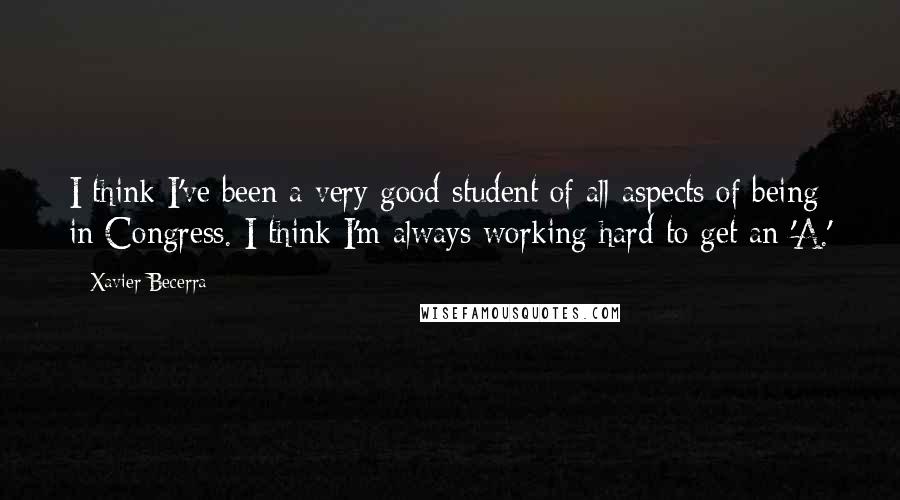 I think I've been a very good student of all aspects of being in Congress. I think I'm always working hard to get an 'A.'

Xavier Becerra

WISEFAMOUSQUOTES.COM